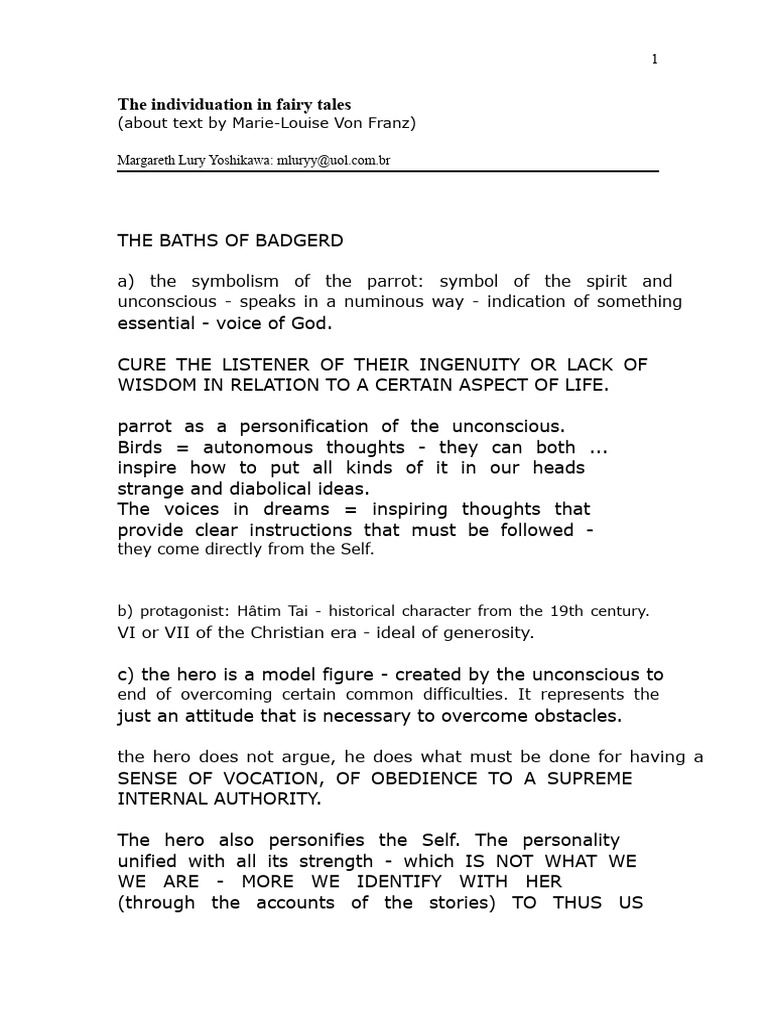 1

The individuation in fairy tales
(about text by Marie-Louise Von Franz)

Margareth Lury Yoshikawa: mluryy@uol.com.br

THE BATHS OF BADGERD

a) the symbolism of the parrot: symbol of the spirit and unconscious - speaks in a numinous way - indication of something essential - voice of God.

CURE THE LISTENER OF THEIR INGENUITY OR LACK OF WISDOM IN RELATION TO A CERTAIN ASPECT OF LIFE.

parrot as a personification of the unconscious.
Birds = autonomous thoughts - they can both ...
inspire how to put all kinds of it in our heads
strange and diabolical ideas.
The voices in dreams = inspiring thoughts that provide clear instructions that must be followed - they come directly from the Self.

b) protagonist: Hâtim Tai - historical character from the 19th century. VI or VII of the Christian era - ideal of generosity.

c) the hero is a model figure - created by the unconscious to end of overcoming certain common difficulties. It represents the just an attitude that is necessary to overcome obstacles.

the hero does not argue, he does what must be done for having a SENSE OF VOCATION, OF OBEDIENCE TO A SUPREME INTERNAL AUTHORITY.

The hero also personifies the Self. The personality unified with all its strength - which IS NOT WHAT WE WE ARE - MORE WE IDENTIFY WITH HER (through the accounts of the stories) TO THUS US